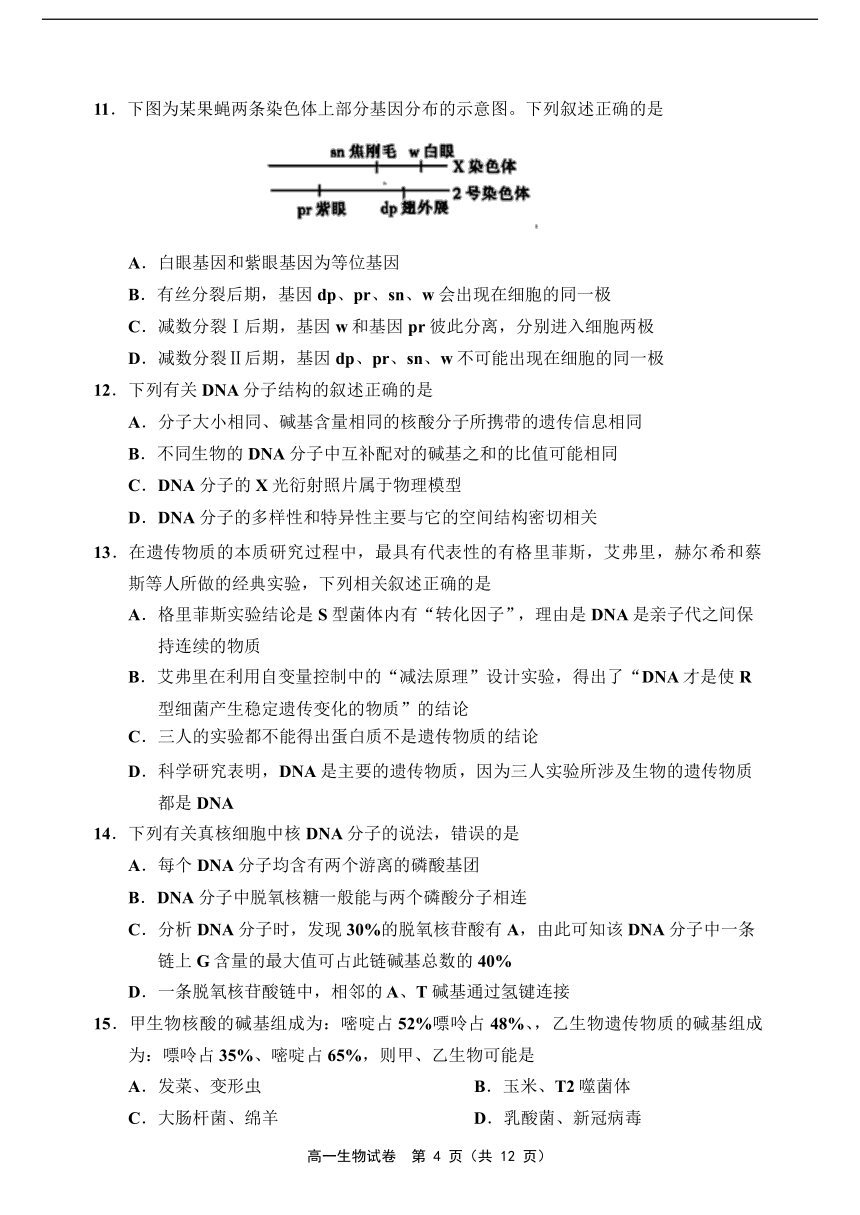 11．下图为某果蝇两条染色体上部分基因分布的示意图。下列叙述正确的是

sn 焦刚毛 w 白眼
X 染色体
2 号染色体
pr 紫眼 dp 翅外展

A．白眼基因和紫眼基因为等位基因
B．有丝分裂后期，基因 dp、pr、sn、w 会出现在细胞的同一极
C．减数分裂Ⅰ后期，基因 w 和基因 pr 彼此分离，分别进入细胞两极
D．减数分裂Ⅱ后期，基因 dp、pr、sn、w 不可能出现在细胞的同一极

12．下列有关 DNA 分子结构的叙述正确的是
A．分子大小相同、碱基含量相同的核酸分子所携带的遗传信息相同
B．不同生物的 DNA 分子中互补配对的碱基之和的比值可能相同
C．DNA 分子的 X 光衍射照片属于物理模型
D．DNA 分子的多样性和特异性主要与它的空间结构密切相关

13．在遗传物质的本质研究过程中，最具有代表性的有格里菲斯，艾弗里，赫尔希和蔡斯等人所做的经典实验，下列相关叙述正确的是
A．格里菲斯实验结论是 S 型菌体内有“转化因子”，理由是 DNA 是亲子代之间保持连续的物质
B．艾弗里在利用自变量控制中的“减法原理”设计实验，得出了“DNA 才是使 R 型细菌产生稳定遗传变化的物质”的结论
C．三人的实验都不能得出蛋白质不是遗传物质的结论
D．科学研究表明，DNA 是主要的遗传物质，因为三人实验所涉及生物的遗传物质都是 DNA

14．下列有关真核细胞中核 DNA 分子的说法，错误的是
A．每个 DNA 分子均含有两个游离的磷酸基团
B．DNA 分子中脱氧核糖一般能与两个磷酸分子相连
C．分析 DNA 分子时，发现 30%的脱氧核苷酸有 A，由此可知该 DNA 分子中一条链上 G 含量的最大值可占此链碱基总数的 40%
D．一条脱氧核苷酸链中，相邻的 A、T 碱基通过氢键连接

15．甲生物核酸的碱基组成为：嘧啶占 52%嘌呤占 48%、，乙生物遗传物质的碱基组成为：嘌呤占 35%、嘧啶占 65%，则甲、乙生物可能是
A．发菜、变形虫
B．玉米、T2 噬菌体
C．大肠杆菌、绵羊
D．乳酸菌、新冠病毒

高一生物试卷 第 4 页（共 12 页）